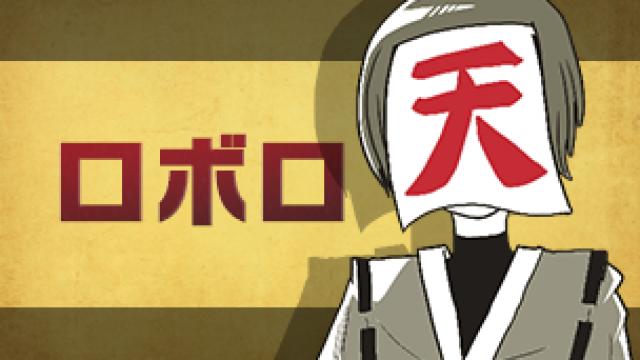 ロボロ

天